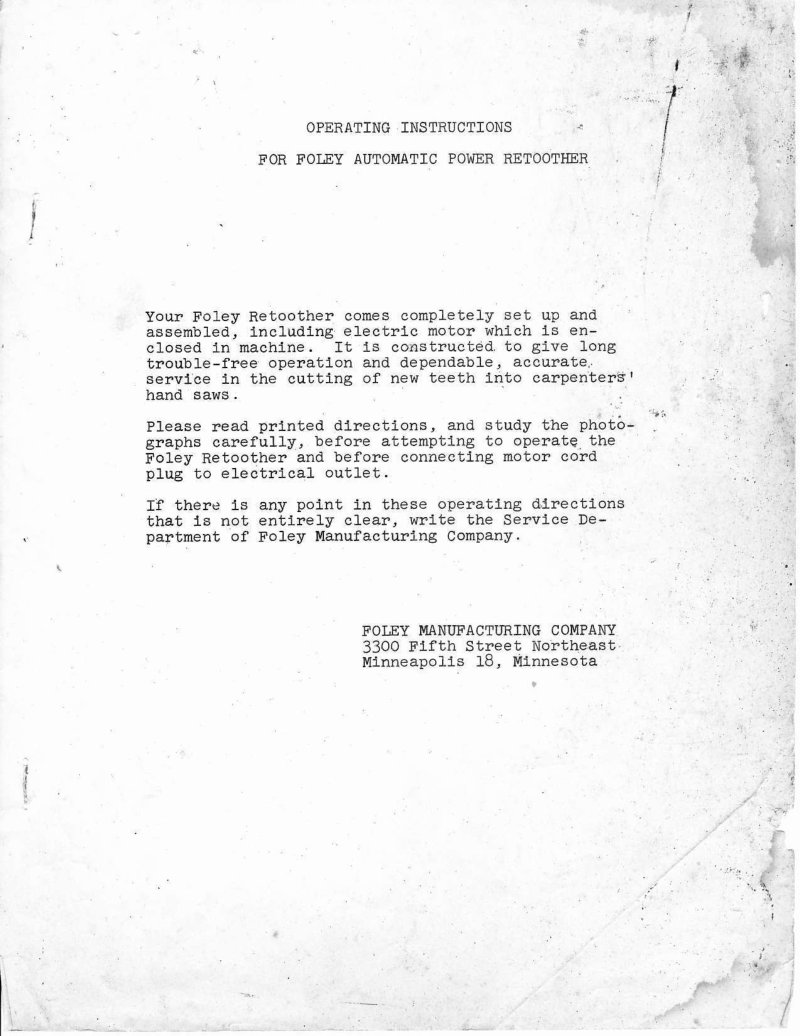 OPERATING INSTRUCTIONS

FOR FOLEY AUTOMATIC POWER RETOOTHER

Your Foley Retoother comes completely set up and assembled, including electric motor which is enclosed in machine. It is constructed to give long trouble-free operation and dependable, accurate service in the cutting of new teeth into carpenters' hand saws.

Please read printed directions, and study the photographs carefully, before attempting to operate the Foley Retoother and before connecting motor cord plug to electrical outlet.

If there is any point in these operating directions that is not entirely clear, write the Service Department of Foley Manufacturing Company.

FOLEY MANUFACTURING COMPANY
3300 Fifth Street Northeast
Minneapolis 18, Minnesota